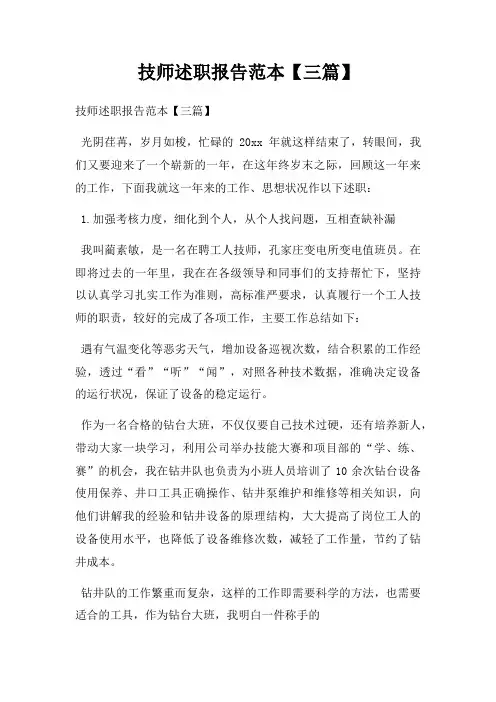 技师述职报告范本【三篇】

技师述职报告范本【三篇】

光阴荏苒，岁月如梭，忙碌的 20xx 年就这样结束了，转眼间，我们又要迎来了一个崭新的一年，在这年终岁末之际，回顾这一年来的工作，下面我就这一年来的工作、思想状况作以下述职：

1.加强考核力度，细化到个人，从个人找问题，互相查缺补漏

我叫蔺素敏，是一名在聘工人技师，孔家庄变电所变电值班员。在即将过去的一年里，我在在各级领导和同事们的支持帮忙下，坚持以认真学习扎实工作为准则，高标准严要求，认真履行一个工人技师的职责，较好的完成了各项工作，主要工作总结如下：

遇有气温变化等恶劣天气，增加设备巡视次数，结合积累的工作经验，透过“看”“听”“闻”，对照各种技术数据，准确决定设备的运行状况，保证了设备的稳定运行。

作为一名合格的钻台大班，不仅仅要自己技术过硬，还有培养新人，带动大家一块学习，利用公司举办技能大赛和项目部的“学、练、赛”的机会，我在钻井队也负责为小班人员培训了 10 余次钻台设备使用保养、井口工具正确操作、钻井泵维护和维修等相关知识，向他们讲解我的经验和钻井设备的原理结构，大大提高了岗位工人的设备使用水平，也降低了设备维修次数，减轻了工作量，节约了钻井成本。

钻井队的工作繁重而复杂，这样的工作即需要科学的方法，也需要适合的工具，作为钻台大班，我明白一件称手的